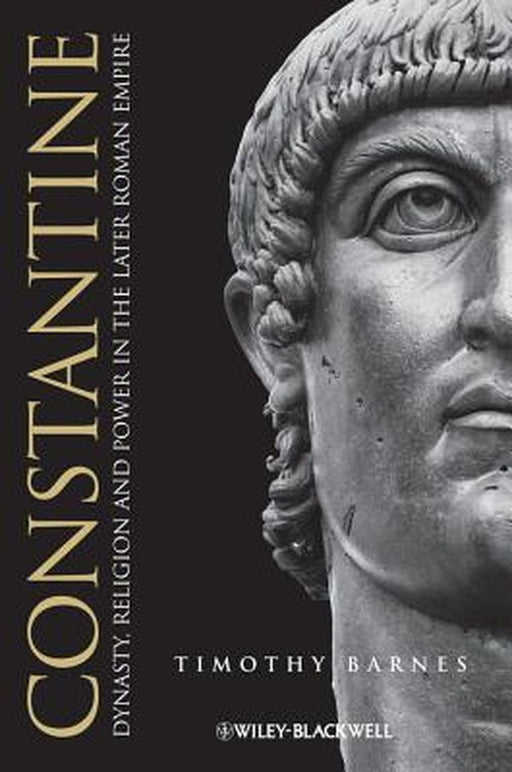 CONSTANTINE

DYNASTY, RELIGION AND POWER IN THE LATER ROMAN EMPIRE

TIMOTHY BARNES

WILEY-BLACKWELL